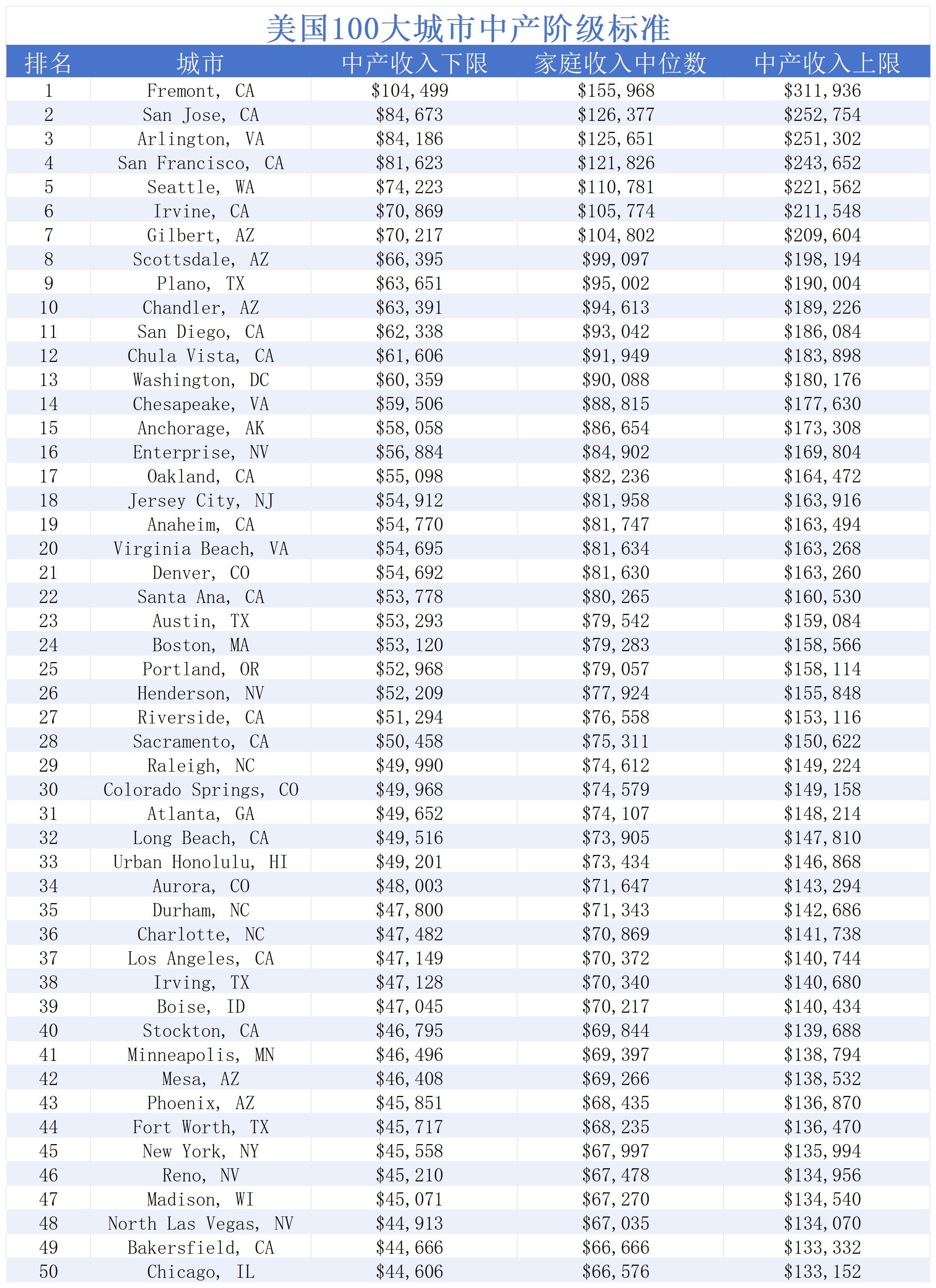 美国100大城市中产阶级标准

| 排名 | 城市 | 中产收入下限 | 家庭收入中位数 | 中产收入上限 |
|---|---|---|---|---|
| 1 | Fremont, CA | $104,499 | $155,968 | $311,936 |
| 2 | San Jose, CA | $84,673 | $126,377 | $252,754 |
| 3 | Arlington, VA | $84,186 | $125,651 | $251,302 |
| 4 | San Francisco, CA | $81,623 | $121,826 | $243,652 |
| 5 | Seattle, WA | $74,223 | $110,781 | $221,562 |
| 6 | Irvine, CA | $70,869 | $105,774 | $211,548 |
| 7 | Gilbert, AZ | $70,217 | $104,802 | $209,604 |
| 8 | Scottsdale, AZ | $66,395 | $99,097 | $198,194 |
| 9 | Plano, TX | $63,651 | $95,002 | $190,004 |
| 10 | Chandler, AZ | $63,391 | $94,613 | $189,226 |
| 11 | San Diego, CA | $62,338 | $93,042 | $186,084 |
| 12 | Chula Vista, CA | $61,606 | $91,949 | $183,898 |
| 13 | Washington, DC | $60,359 | $90,088 | $180,176 |
| 14 | Chesapeake, VA | $59,506 | $88,815 | $177,630 |
| 15 | Anchorage, AK | $58,058 | $86,654 | $173,308 |
| 16 | Enterprise, NV | $56,884 | $84,902 | $169,804 |
| 17 | Oakland, CA | $55,098 | $82,236 | $164,472 |
| 18 | Jersey City, NJ | $54,912 | $81,958 | $163,916 |
| 19 | Anaheim, CA | $54,770 | $81,747 | $163,494 |
| 20 | Virginia Beach, VA | $54,695 | $81,634 | $163,268 |
| 21 | Denver, CO | $54,692 | $81,630 | $163,260 |
| 22 | Santa Ana, CA | $53,778 | $80,265 | $160,530 |
| 23 | Austin, TX | $53,293 | $79,542 | $159,084 |
| 24 | Boston, MA | $53,120 | $79,283 | $158,566 |
| 25 | Portland, OR | $52,968 | $79,057 | $158,114 |
| 26 | Henderson, NV | $52,209 | $77,924 | $155,848 |
| 27 | Riverside, CA | $51,294 | $76,558 | $153,116 |
| 28 | Sacramento, CA | $50,458 | $75,311 | $150,622 |
| 29 | Raleigh, NC | $49,990 | $74,612 | $149,224 |
| 30 | Colorado Springs, CO | $49,968 | $74,579 | $149,158 |
| 31 | Atlanta, GA | $49,652 | $74,107 | $148,214 |
| 32 | Long Beach, CA | $49,516 | $73,905 | $147,810 |
| 33 | Urban Honolulu, HI | $49,201 | $73,434 | $146,868 |
| 34 | Aurora, CO | $48,003 | $71,647 | $143,294 |
| 35 | Durham, NC | $47,800 | $71,343 | $142,686 |
| 36 | Charlotte, NC | $47,482 | $70,869 | $141,738 |
| 37 | Los Angeles, CA | $47,149 | $70,372 | $140,744 |
| 38 | Irving, TX | $47,128 | $70,340 | $140,680 |
| 39 | Boise, ID | $47,045 | $70,217 | $140,434 |
| 40 | Stockton, CA | $46,795 | $69,844 | $139,688 |
| 41 | Minneapolis, MN | $46,496 | $69,397 | $138,794 |
| 42 | Mesa, AZ | $46,408 | $69,266 | $138,532 |
| 43 | Phoenix, AZ | $45,851 | $68,435 | $136,870 |
| 44 | Fort Worth, TX | $45,717 | $68,235 | $136,470 |
| 45 | New York, NY | $45,558 | $67,997 | $135,994 |
| 46 | Reno, NV | $45,210 | $67,478 | $134,956 |
| 47 | Madison, WI | $45,071 | $67,270 | $134,540 |
| 48 | North Las Vegas, NV | $44,913 | $67,035 | $134,070 |
| 49 | Bakersfield, CA | $44,666 | $66,666 | $133,332 |
| 50 | Chicago, IL | $44,606 | $66,576 | $133,152 |